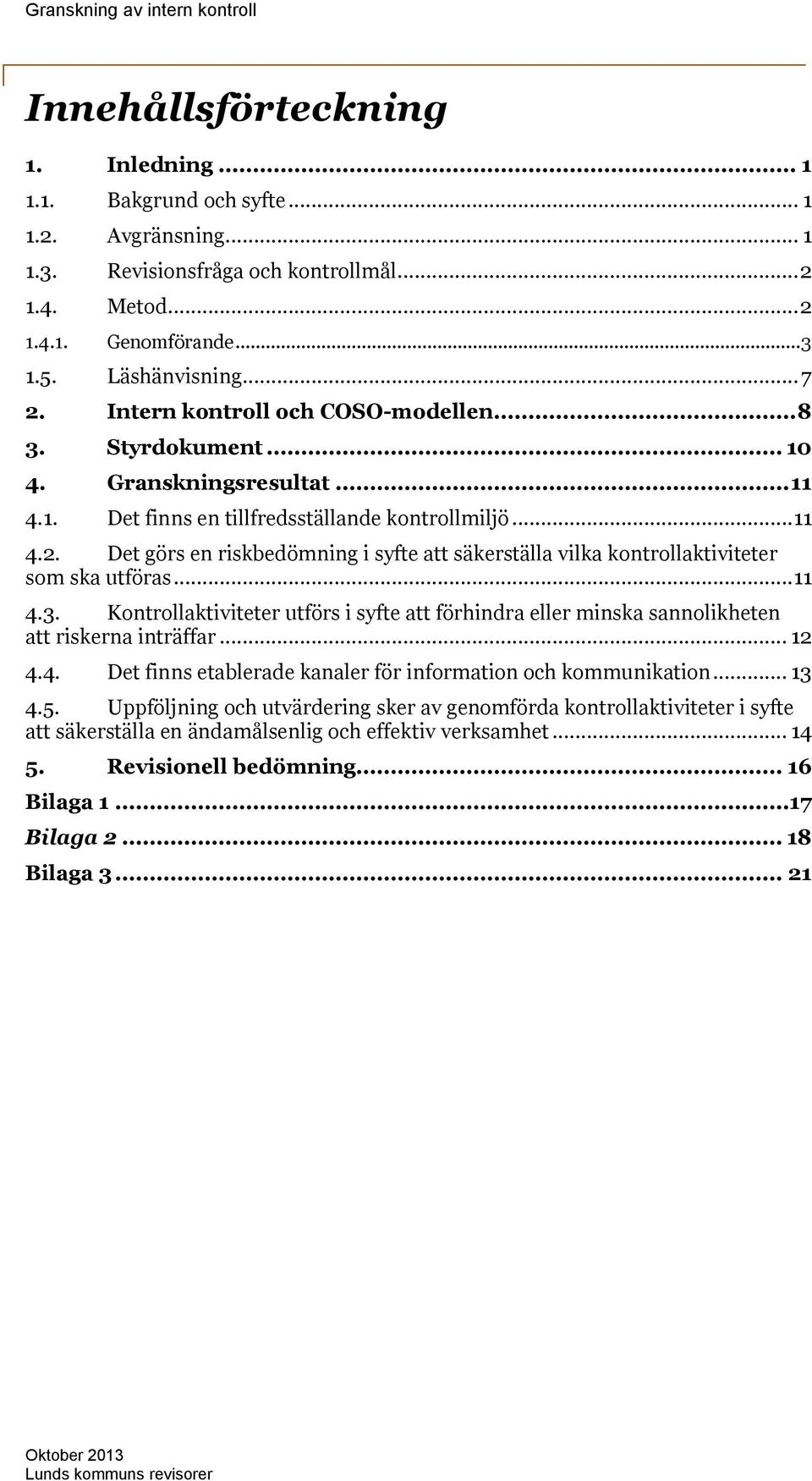 Granskning av intern kontroll

Innehållsförteckning

1. Inledning ... 1
1.1. Bakgrund och syfte ... 1
1.2. Avgränsning ... 1
1.3. Revisionsfråga och kontrollmål ... 2
1.4. Metod ... 2
1.4.1. Genomförande ... 3
1.5. Läshänvisning ... 7
2. Intern kontroll och COSO-modellen ... 8
3. Styrdokument ... 10
4. Granskningsresultat ... 11
4.1. Det finns en tillfredsställande kontrollmiljö ... 11
4.2. Det görs en riskbedömning i syfte att säkerställa vilka kontrollaktiviteter som ska utföras ... 11
4.3. Kontrollaktiviteter utförs i syfte att förhindra eller minska sannolikheten att riskerna inträffar ... 12
4.4. Det finns etablerade kanaler för information och kommunikation ... 13
4.5. Uppföljning och utvärdering sker av genomförda kontrollaktiviteter i syfte att säkerställa en ändamålsenlig och effektiv verksamhet ... 14
5. Revisionell bedömning ... 16
Bilaga 1 ... 17
Bilaga 2 ... 18
Bilaga 3 ... 21

Oktober 2013
Lunds kommuns revisorer